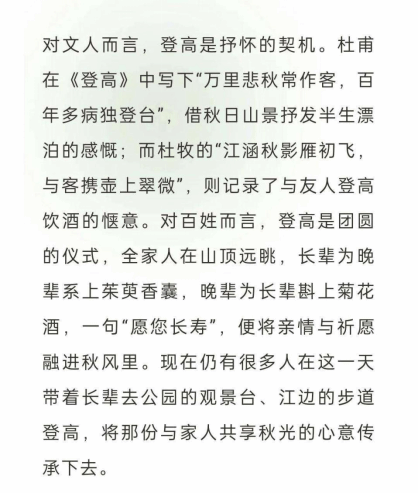 对文人而言，登高是抒怀的契机。杜甫在《登高》中写下“万里悲秋常作客，百年多病独登台”，借秋日山景抒发半生漂泊的感慨；而杜牧的“江涵秋影雁初飞，与客携壶上翠微”，则记录了与友人登高饮酒的惬意。对百姓而言，登高是团圆的仪式，全家人在山顶远眺，长辈为晚辈系上茱萸香囊，晚辈为长辈斟上菊花酒，一句“愿您长寿”，便将亲情与祈愿融进秋风里。现在仍有很多人在这一天带着长辈去公园的观景台、江边的步道登高，将那份与家人共享秋光的心意传承下去。